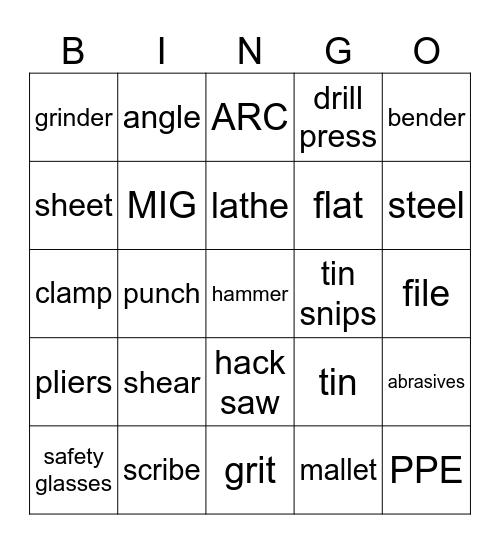 | B | I | N | G | O |
|---|---|---|---|---|
| grinder | angle | ARC | drill press | bender |
| sheet | MIG | lathe | flat | steel |
| clamp | punch | hammer | tin snips | file |
| pliers | shear | hack saw | tin | abrasives |
| safety glasses | scribe | grit | mallet | PPE |